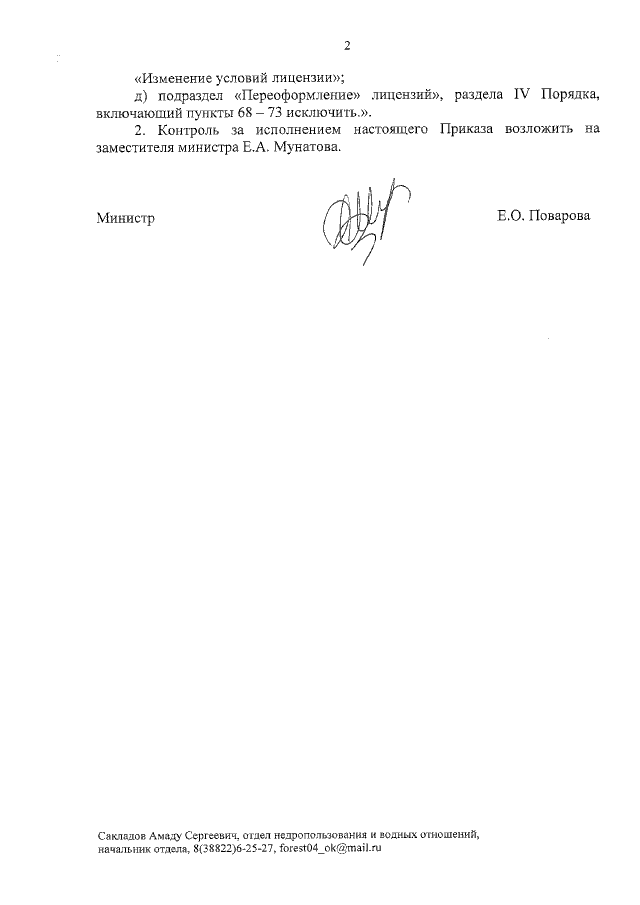 2

«Изменение условий лицензии»;

д) подраздел «Переоформление» лицензий», раздела IV Порядка, включающий пункты 68 – 73 исключить.».

2. Контроль за исполнением настоящего Приказа возложить на заместителя министра Е.А. Мунатова.

Министр

Е.О. Поварова

Сакладов Амаду Сергеевич, отдел недропользования и водных отношений, начальник отдела, 8(38822)6-25-27, forest04_ok@mail.ru